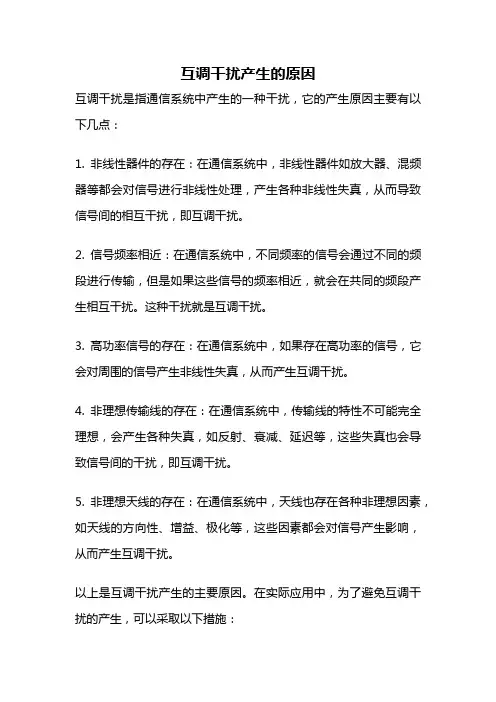 互调干扰产生的原因

互调干扰是指通信系统中产生的一种干扰，它的产生原因主要有以下几点：

1. 非线性器件的存在：在通信系统中，非线性器件如放大器、混频器等都会对信号进行非线性处理，产生各种非线性失真，从而导致信号间的相互干扰，即互调干扰。

2. 信号频率相近：在通信系统中，不同频率的信号会通过不同的频段进行传输，但是如果这些信号的频率相近，就会在共同的频段产生相互干扰。这种干扰就是互调干扰。

3. 高功率信号的存在：在通信系统中，如果存在高功率的信号，它会对周围的信号产生非线性失真，从而产生互调干扰。

4. 非理想传输线的存在：在通信系统中，传输线的特性不可能完全理想，会产生各种失真，如反射、衰减、延迟等，这些失真也会导致信号间的干扰，即互调干扰。

5. 非理想天线的存在：在通信系统中，天线也存在各种非理想因素，如天线的方向性、增益、极化等，这些因素都会对信号产生影响，从而产生互调干扰。

以上是互调干扰产生的主要原因。在实际应用中，为了避免互调干扰的产生，可以采取以下措施：